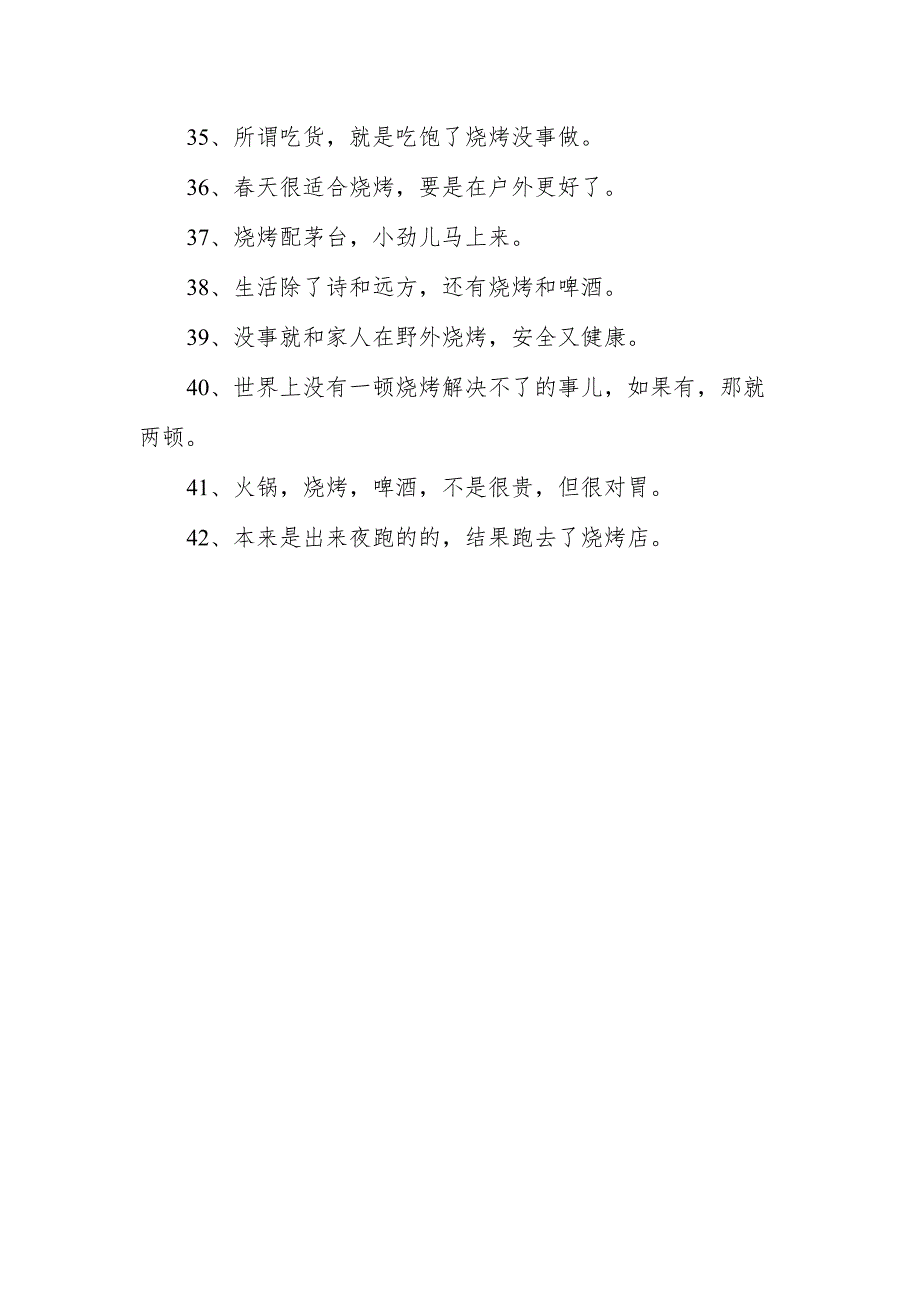 35、所谓吃货，就是吃饱了烧烤没事做。

36、春天很适合烧烤，要是在户外更好了。

37、烧烤配茅台，小劲儿马上来。

38、生活除了诗和远方，还有烧烤和啤酒。

39、没事就和家人在野外烧烤，安全又健康。

40、世界上没有一顿烧烤解决不了的事儿，如果有，那就两顿。

41、火锅，烧烤，啤酒，不是很贵，但很对胃。

42、本来是出来夜跑的的，结果跑去了烧烤店。